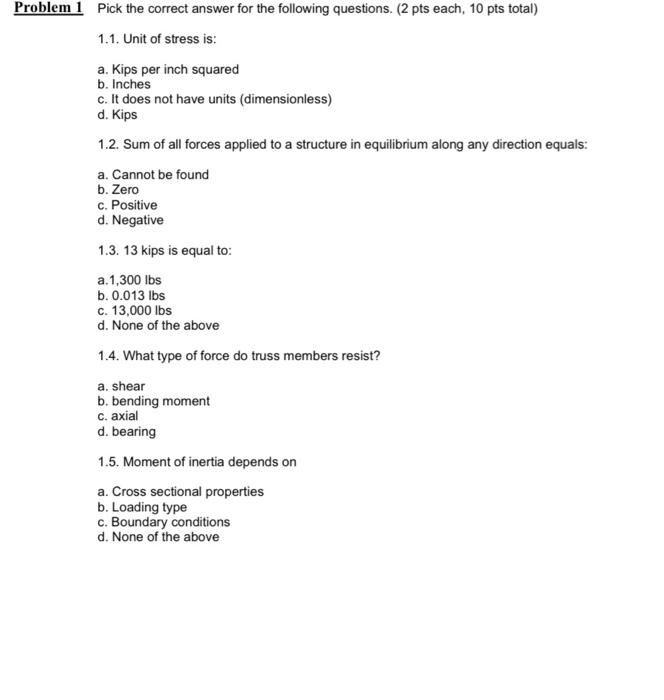 Problem 1 Pick the correct answer for the following questions. (2 pts each, 10 pts total)

1.1. Unit of stress is:

a. Kips per inch squared
b. Inches
c. It does not have units (dimensionless)
d. Kips

1.2. Sum of all forces applied to a structure in equilibrium along any direction equals:

a. Cannot be found
b. Zero
c. Positive
d. Negative

1.3. 13 kips is equal to:

a.1,300 lbs
b. 0.013 lbs
c. 13,000 lbs
d. None of the above

1.4. What type of force do truss members resist?

a. shear
b. bending moment
c. axial
d. bearing

1.5. Moment of inertia depends on

a. Cross sectional properties
b. Loading type
c. Boundary conditions
d. None of the above